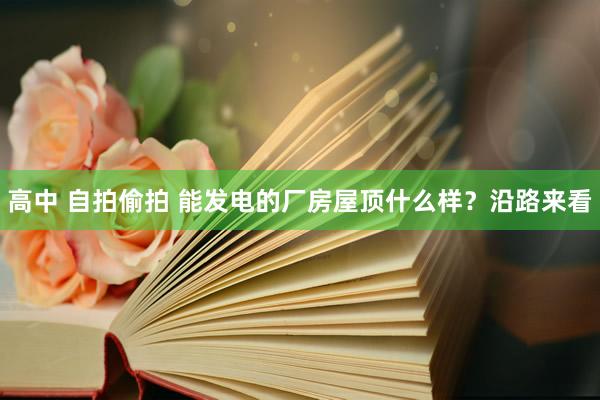 高中 自拍偷拍 能发电的厂房屋顶什么样？沿路来看